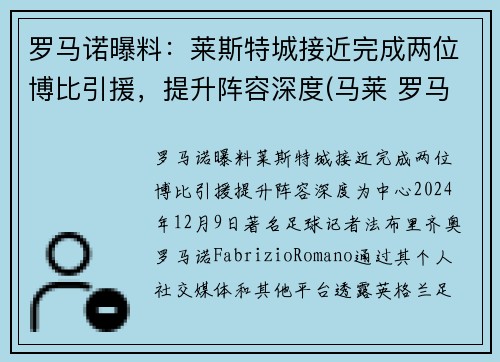 罗马诺曝料：莱斯特城接近完成两位博比引援，提升阵容深度(马莱 罗马

罗马诺曝料莱斯特城接近完成两位博比引援提升阵容深度为中心2024年12月9日著名足球记者法布里齐奥罗马诺FabrizioRomano通过其个人社交媒体和其他平台透露英格兰足